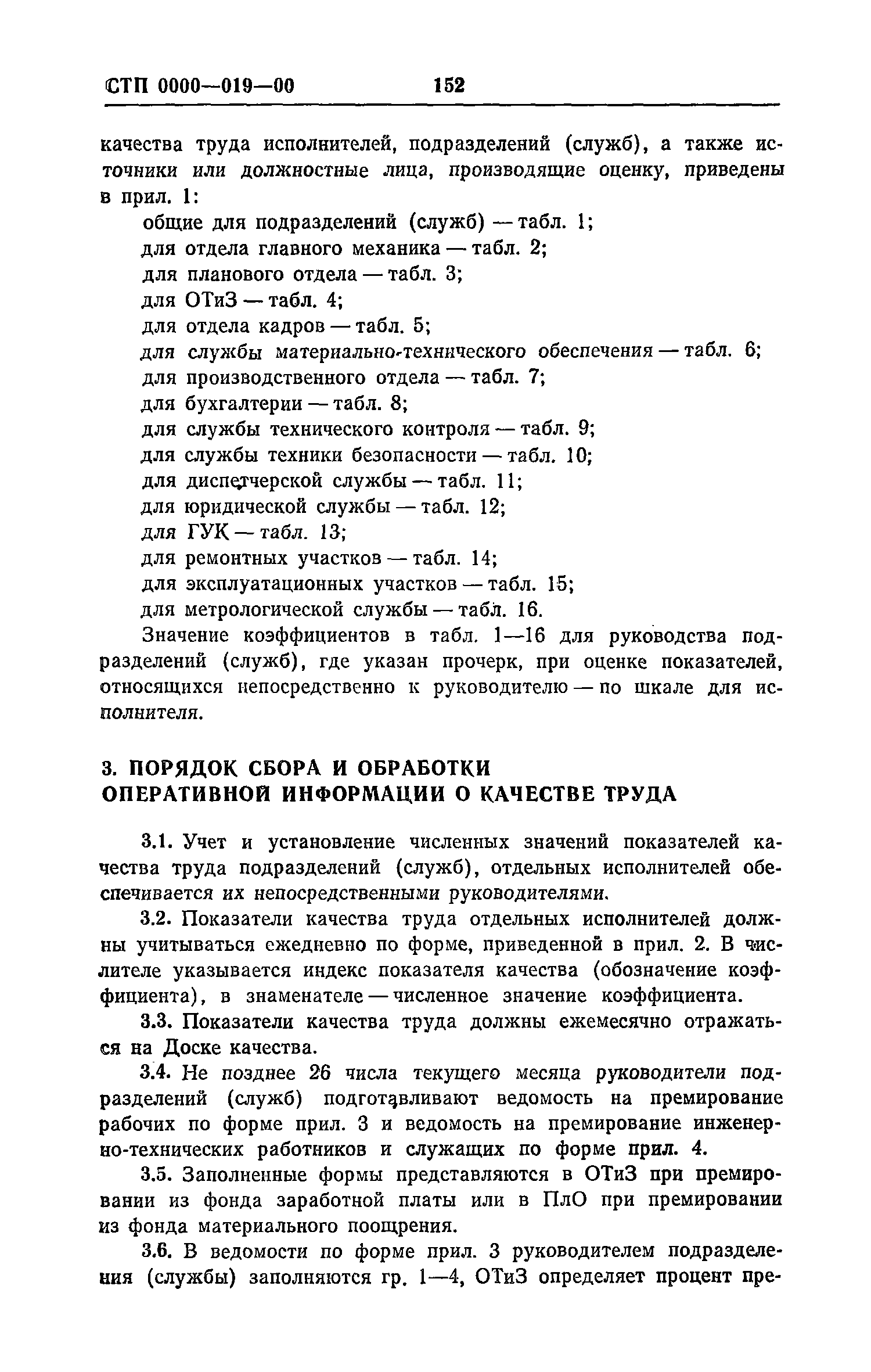 СТП 0000—019—00 152

качества труда исполнителей, подразделений (служб), а также источники или должностные лица, производящие оценку, приведены в прил. 1:

общие для подразделений (служб) — табл. 1;
для отдела главного механика — табл. 2;
для планового отдела — табл. 3;
для ОТиЗ — табл. 4;
для отдела кадров — табл. 5;
для службы материально-технического обеспечения — табл. 6;
для производственного отдела — табл. 7;
для бухгалтерии — табл. 8;
для службы технического контроля — табл. 9;
для службы техники безопасности — табл. 10;
для диспетчерской службы — табл. 11;
для юридической службы — табл. 12;
для ГУК — табл. 13;
для ремонтных участков — табл. 14;
для эксплуатационных участков — табл. 15;
для метрологической службы — табл. 16.

Значение коэффициентов в табл. 1—16 для руководства подразделений (служб), где указан прочерк, при оценке показателей, относящихся непосредственно к руководителю — по шкале для исполнителя.

3. ПОРЯДОК СБОРА И ОБРАБОТКИ ОПЕРАТИВНОЙ ИНФОРМАЦИИ О КАЧЕСТВЕ ТРУДА

3.1. Учет и установление численных значений показателей качества труда подразделений (служб), отдельных исполнителей обеспечивается их непосредственными руководителями.

3.2. Показатели качества труда отдельных исполнителей должны учитываться ежедневно по форме, приведенной в прил. 2. В числителе указывается индекс показателя качества (обозначение коэффициента), в знаменателе — численное значение коэффициента.

3.3. Показатели качества труда должны ежемесячно отражаться на Доске качества.

3.4. Не позднее 26 числа текущего месяца руководители подразделений (служб) подготавливают ведомость на премирование рабочих по форме прил. 3 и ведомость на премирование инженерно-технических работников и служащих по форме прил. 4.

3.5. Заполненные формы представляются в ОТиЗ при премировании из фонда заработной платы или в ПлО при премировании из фонда материального поощрения.

3.6. В ведомости по форме прил. 3 руководителем подразделения (службы) заполняются гр. 1—4, ОТиЗ определяет процент пре-